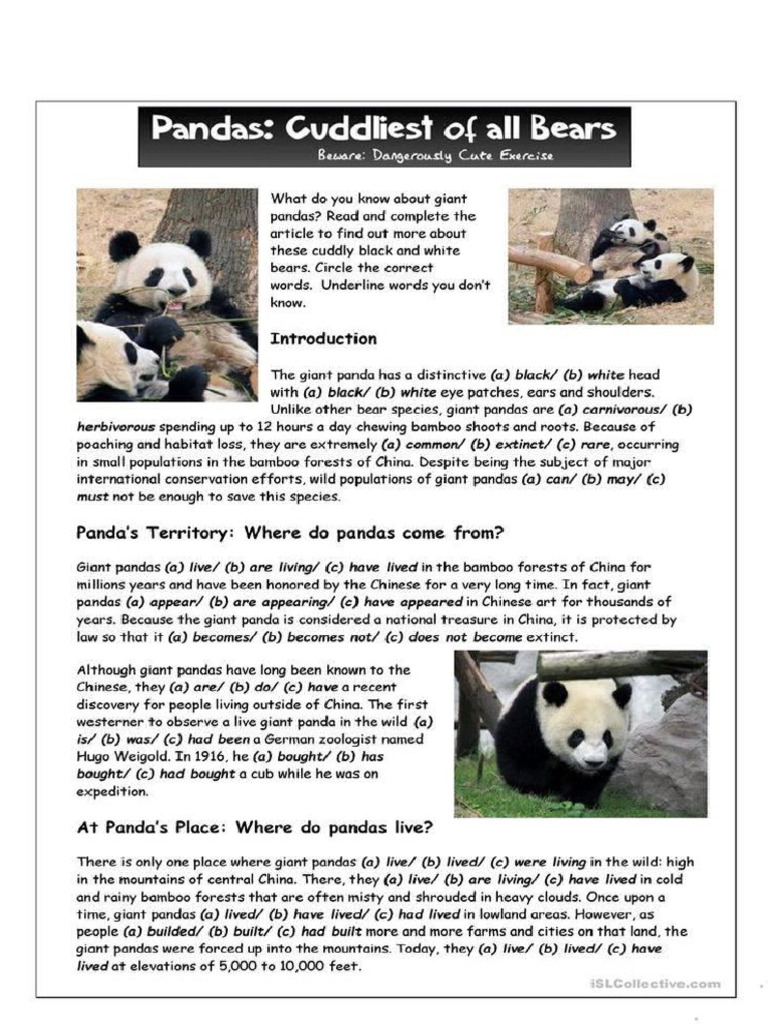 Pandas: Cuddliest of all Bears

Beware: Dangerously Cute Exercise

What do you know about giant pandas? Read and complete the article to find out more about these cuddly black and white bears. Circle the correct words. Underline words you don't know.

Introduction

The giant panda has a distinctive (a) black/ (b) white head with (a) black/ (b) white eye patches, ears and shoulders. Unlike other bear species, giant pandas are (a) carnivorous/ (b) herbivorous spending up to 12 hours a day chewing bamboo shoots and roots. Because of poaching and habitat loss, they are extremely (a) common/ (b) extinct/ (c) rare, occurring in small populations in the bamboo forests of China. Despite being the subject of major international conservation efforts, wild populations of giant pandas (a) can/ (b) may/ (c) must not be enough to save this species.

Panda's Territory: Where do pandas come from?

Giant pandas (a) live/ (b) are living/ (c) have lived in the bamboo forests of China for millions years and have been honored by the Chinese for a very long time. In fact, giant pandas (a) appear/ (b) are appearing/ (c) have appeared in Chinese art for thousands of years. Because the giant panda is considered a national treasure in China, it is protected by law so that it (a) becomes/ (b) becomes not/ (c) does not become extinct.

Although giant pandas have long been known to the Chinese, they (a) are/ (b) do/ (c) have a recent discovery for people living outside of China. The first westerner to observe a live giant panda in the wild (a) is/ (b) was/ (c) had been a German zoologist named Hugo Weigold. In 1916, he (a) bought/ (b) has bought/ (c) had bought a cub while he was on expedition.

At Panda's Place: Where do pandas live?

There is only one place where giant pandas (a) live/ (b) lived/ (c) were living in the wild: high in the mountains of central China. There, they (a) live/ (b) are living/ (c) have lived in cold and rainy bamboo forests that are often misty and shrouded in heavy clouds. Once upon a time, giant pandas (a) lived/ (b) have lived/ (c) had lived in lowland areas. However, as people (a) builded/ (b) built/ (c) had built more and more farms and cities on that land, the giant pandas were forced up into the mountains. Today, they (a) live/ (b) lived/ (c) have lived at elevations of 5,000 to 10,000 feet.

iSLCollective.com